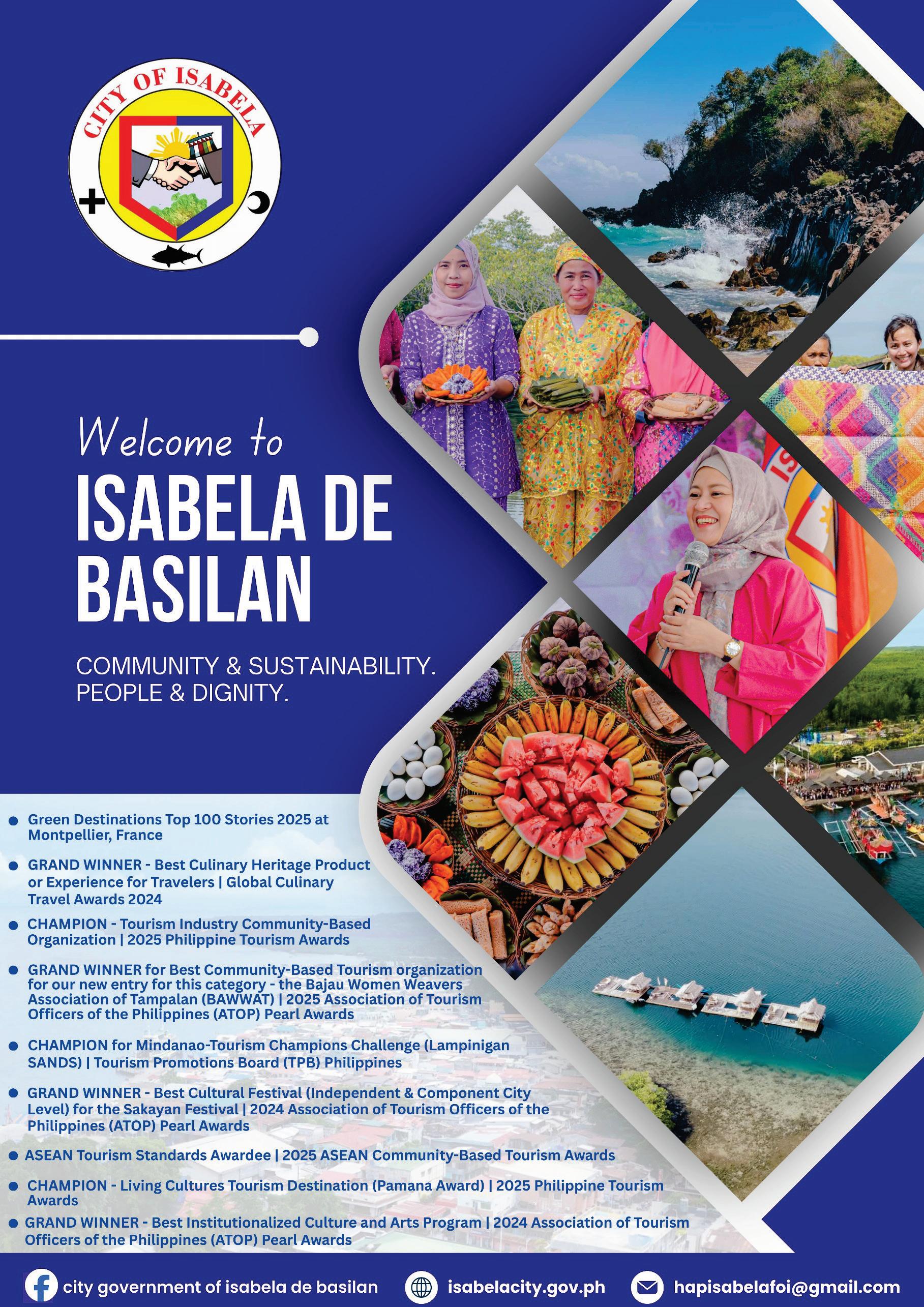 CITY OF ISABELA

Welcome to

ISABELA DE BASILAN

COMMUNITY & SUSTAINABILITY.
PEOPLE & DIGNITY.

• Green Destinations Top 100 Stories 2025 at Montpellier, France
• GRAND WINNER - Best Culinary Heritage Product or Experience for Travelers | Global Culinary Travel Awards 2024
• CHAMPION - Tourism Industry Community-Based Organization | 2025 Philippine Tourism Awards
• GRAND WINNER for Best Community-Based Tourism organization for our new entry for this category - the Bajau Women Weavers Association of Tampalan (BAWWAT) | 2025 Association of Tourism Officers of the Philippines (ATOP) Pearl Awards
• CHAMPION for Mindanao-Tourism Champions Challenge (Lampinigan SANDS) | Tourism Promotions Board (TPB) Philippines
• GRAND WINNER - Best Cultural Festival (Independent & Component City Level) for the Sakayan Festival | 2024 Association of Tourism Officers of the Philippines (ATOP) Pearl Awards
• ASEAN Tourism Standards Awardee | 2025 ASEAN Community-Based Tourism Awards
• CHAMPION - Living Cultures Tourism Destination (Pamana Award) | 2025 Philippine Tourism Awards
• GRAND WINNER - Best Institutionalized Culture and Arts Program | 2024 Association of Tourism Officers of the Philippines (ATOP) Pearl Awards

city government of isabela de basilan
isabelacity.gov.ph
hapisabelafoi@gmail.com